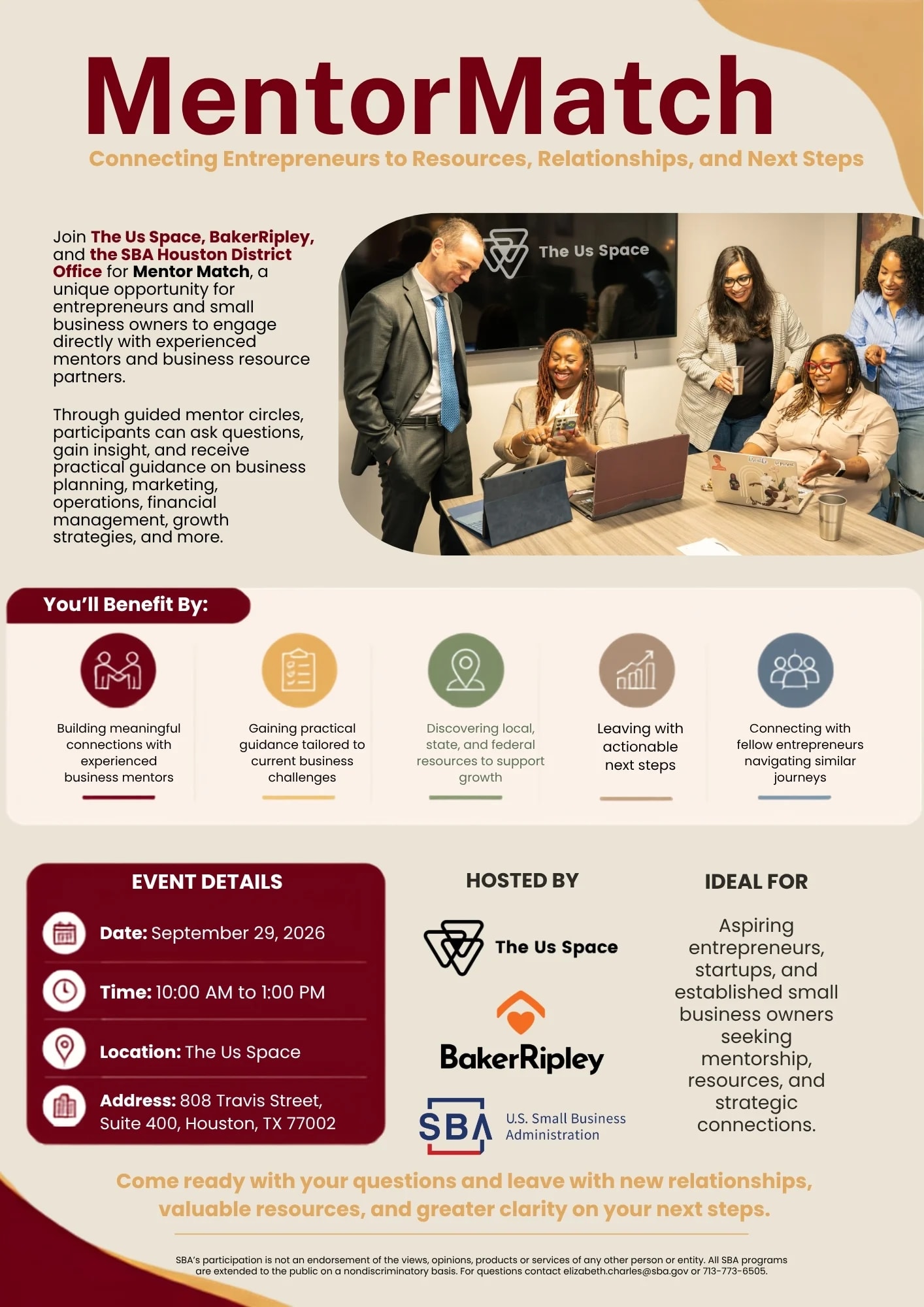 MentorMatch

Connecting Entrepreneurs to Resources, Relationships, and Next Steps

Join The Us Space, BakerRipley, and the SBA Houston District Office for Mentor Match, a unique opportunity for entrepreneurs and small business owners to engage directly with experienced mentors and business resource partners.

Through guided mentor circles, participants can ask questions, gain insight, and receive practical guidance on business planning, marketing, operations, financial management, growth strategies, and more.

The Us Space

You'll Benefit By:

Building meaningful connections with experienced business mentors

Gaining practical guidance tailored to current business challenges

Discovering local, state, and federal resources to support growth

Leaving with actionable next steps

Connecting with fellow entrepreneurs navigating similar journeys

EVENT DETAILS

Date: September 29, 2026

Time: 10:00 AM to 1:00 PM

Location: The Us Space

Address: 808 Travis Street, Suite 400, Houston, TX 77002

HOSTED BY

The Us Space

BakerRipley

SBA U.S. Small Business Administration

IDEAL FOR

Aspiring entrepreneurs, startups, and established small business owners seeking mentorship, resources, and strategic connections.

Come ready with your questions and leave with new relationships, valuable resources, and greater clarity on your next steps.

SBA's participation is not an endorsement of the views, opinions, products or services of any other person or entity. All SBA programs are extended to the public on a nondiscriminatory basis. For questions contact elizabeth.charles@sba.gov or 713-773-6505.